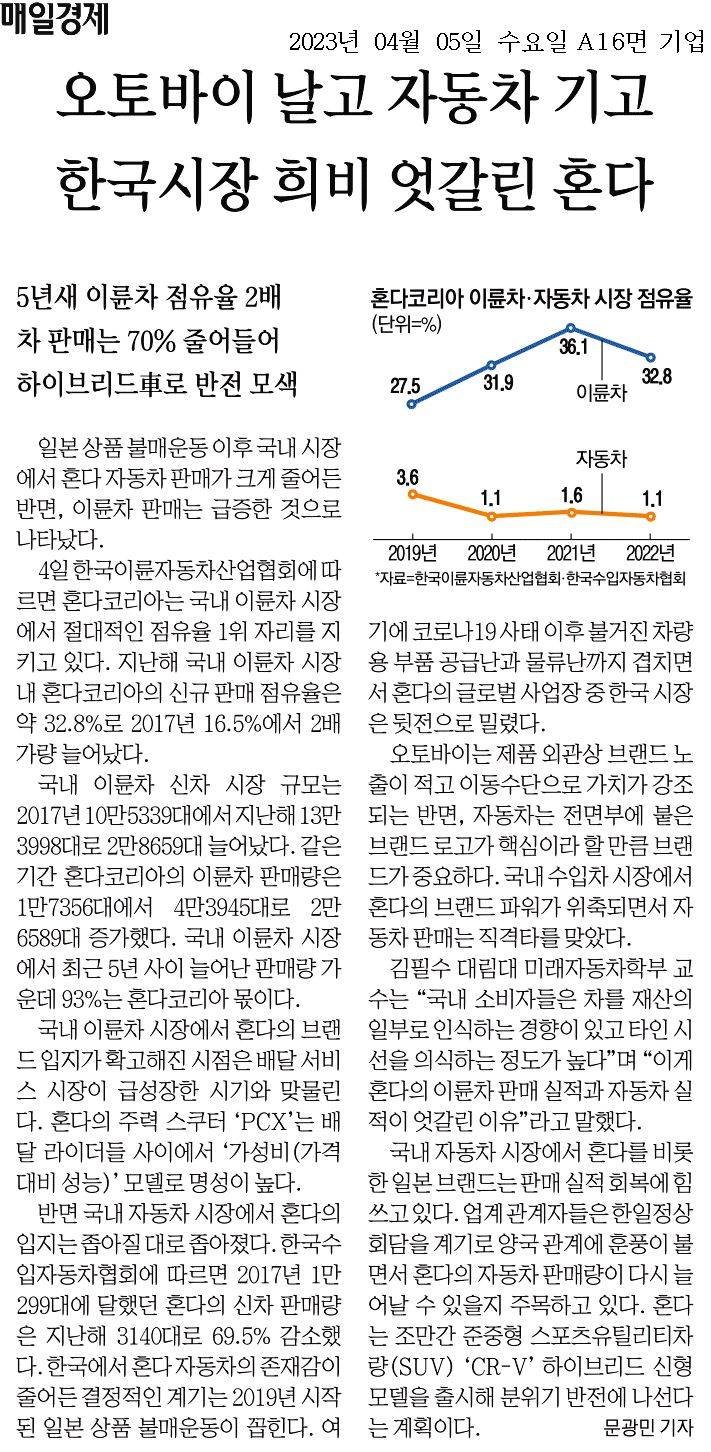 매일경제

2023년 04월 05일 수요일 A16면 기업

오토바이 날고 자동차 기고 한국시장 희비 엇갈린 혼다

5년새 이륜차 점유율 2배
차 판매는 70% 줄어들어
하이브리드車로 반전 모색

일본 상품 불매운동 이후 국내 시장에서 혼다 자동차 판매가 크게 줄어든 반면, 이륜차 판매는 급증한 것으로 나타났다.

4일 한국이륜자동차산업협회에 따르면 혼다코리아는 국내 이륜차 시장에서 절대적인 점유율 1위 자리를 지키고 있다. 지난해 국내 이륜차 시장 내 혼다코리아의 신규 판매 점유율은 약 32.8%로 2017년 16.5%에서 2배가량 늘어났다.

국내 이륜차 신차 시장 규모는 2017년 10만5339대에서 지난해 13만3998대로 2만8659대 늘어났다. 같은 기간 혼다코리아의 이륜차 판매량은 1만7356대에서 4만3945대로 2만6589대 증가했다. 국내 이륜차 시장에서 최근 5년 사이 늘어난 판매량 가운데 93%는 혼다코리아 몫이다.

국내 이륜차 시장에서 혼다의 브랜드 입지가 확고해진 시점은 배달 서비스 시장이 급성장한 시기와 맞물린다. 혼다의 주력 스쿠터 'PCX'는 배달 라이더들 사이에서 '가성비(가격 대비 성능)' 모델로 명성이 높다.

반면 국내 자동차 시장에서 혼다의 입지는 좁아질 대로 좁아졌다. 한국수입자동차협회에 따르면 2017년 1만299대에 달했던 혼다의 신차 판매량은 지난해 3140대로 69.5% 감소했다. 한국에서 혼다 자동차의 존재감이 줄어든 결정적인 계기는 2019년 시작된 일본 상품 불매운동이 꼽힌다. 여

혼다코리아 이륜차·자동차 시장 점유율
(단위=%)
27.5
31.9
36.1
32.8
이륜차
자동차
3.6
1.1
1.6
1.1
2019년
2020년
2021년
2022년
*자료=한국이륜자동차산업협회·한국수입자동차협회

기에 코로나19 사태 이후 불거진 차량용 부품 공급난과 물류난까지 겹치면서 혼다의 글로벌 사업장 중 한국 시장은 뒷전으로 밀렸다.

오토바이는 제품 외관상 브랜드 노출이 적고 이동수단으로 가치가 강조되는 반면, 자동차는 전면부에 붙은 브랜드 로고가 핵심이라 할 만큼 브랜드가 중요하다. 국내 수입차 시장에서 혼다의 브랜드 파워가 위축되면서 자동차 판매는 직격타를 맞았다.

김필수 대림대 미래자동차학부 교수는 "국내 소비자들은 차를 재산의 일부로 인식하는 경향이 있고 타인 시선을 의식하는 정도가 높다"며 "이게 혼다의 이륜차 판매 실적과 자동차 실적이 엇갈린 이유"라고 말했다.

국내 자동차 시장에서 혼다를 비롯한 일본 브랜드는 판매 실적 회복에 힘쓰고 있다. 업계 관계자들은 한일정상회담을 계기로 양국 관계에 훈풍이 불면서 혼다의 자동차 판매량이 다시 늘어날 수 있을지 주목하고 있다. 혼다는 조만간 준중형 스포츠유틸리티차량(SUV) 'CR-V' 하이브리드 신형 모델을 출시해 분위기 반전에 나선다는 계획이다.

문광민 기자